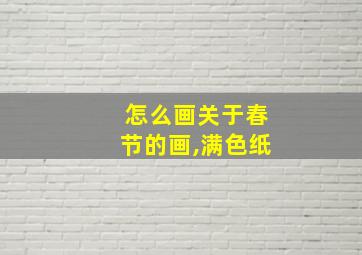 怎么画关于春节的画,满色纸